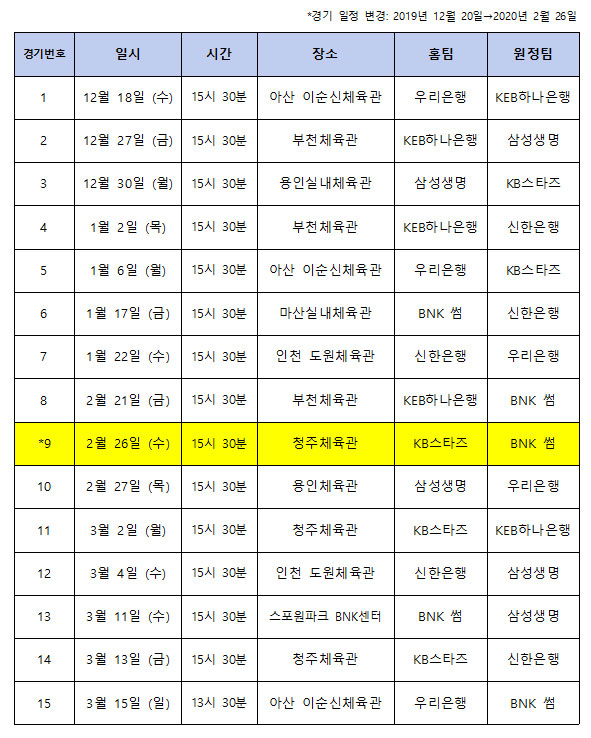 *경기 일정 변경: 2019년 12월 20일→2020년 2월 26일

| 경기번호 | 일시 | 시간 | 장소 | 홈팀 | 원정팀 |
|---|---|---|---|---|---|
| 1 | 12월 18일 (수) | 15시 30분 | 아산 이순신체육관 | 우리은행 | KEB하나은행 |
| 2 | 12월 27일 (금) | 15시 30분 | 부천체육관 | KEB하나은행 | 삼성생명 |
| 3 | 12월 30일 (월) | 15시 30분 | 용인실내체육관 | 삼성생명 | KB스타즈 |
| 4 | 1월 2일 (목) | 15시 30분 | 부천체육관 | KEB하나은행 | 신한은행 |
| 5 | 1월 6일 (월) | 15시 30분 | 아산 이순신체육관 | 우리은행 | KB스타즈 |
| 6 | 1월 17일 (금) | 15시 30분 | 마산실내체육관 | BNK 썸 | 신한은행 |
| 7 | 1월 22일 (수) | 15시 30분 | 인천 도원체육관 | 신한은행 | 우리은행 |
| 8 | 2월 21일 (금) | 15시 30분 | 부천체육관 | KEB하나은행 | BNK 썸 |
| *9 | 2월 26일 (수) | 15시 30분 | 청주체육관 | KB스타즈 | BNK 썸 |
| 10 | 2월 27일 (목) | 15시 30분 | 용인체육관 | 삼성생명 | 우리은행 |
| 11 | 3월 2일 (월) | 15시 30분 | 청주체육관 | KB스타즈 | KEB하나은행 |
| 12 | 3월 4일 (수) | 15시 30분 | 인천 도원체육관 | 신한은행 | 삼성생명 |
| 13 | 3월 11일 (수) | 15시 30분 | 스포원파크 BNK센터 | BNK 썸 | 삼성생명 |
| 14 | 3월 13일 (금) | 15시 30분 | 청주체육관 | KB스타즈 | 신한은행 |
| 15 | 3월 15일 (일) | 13시 30분 | 아산 이순신체육관 | 우리은행 | BNK 썸 |